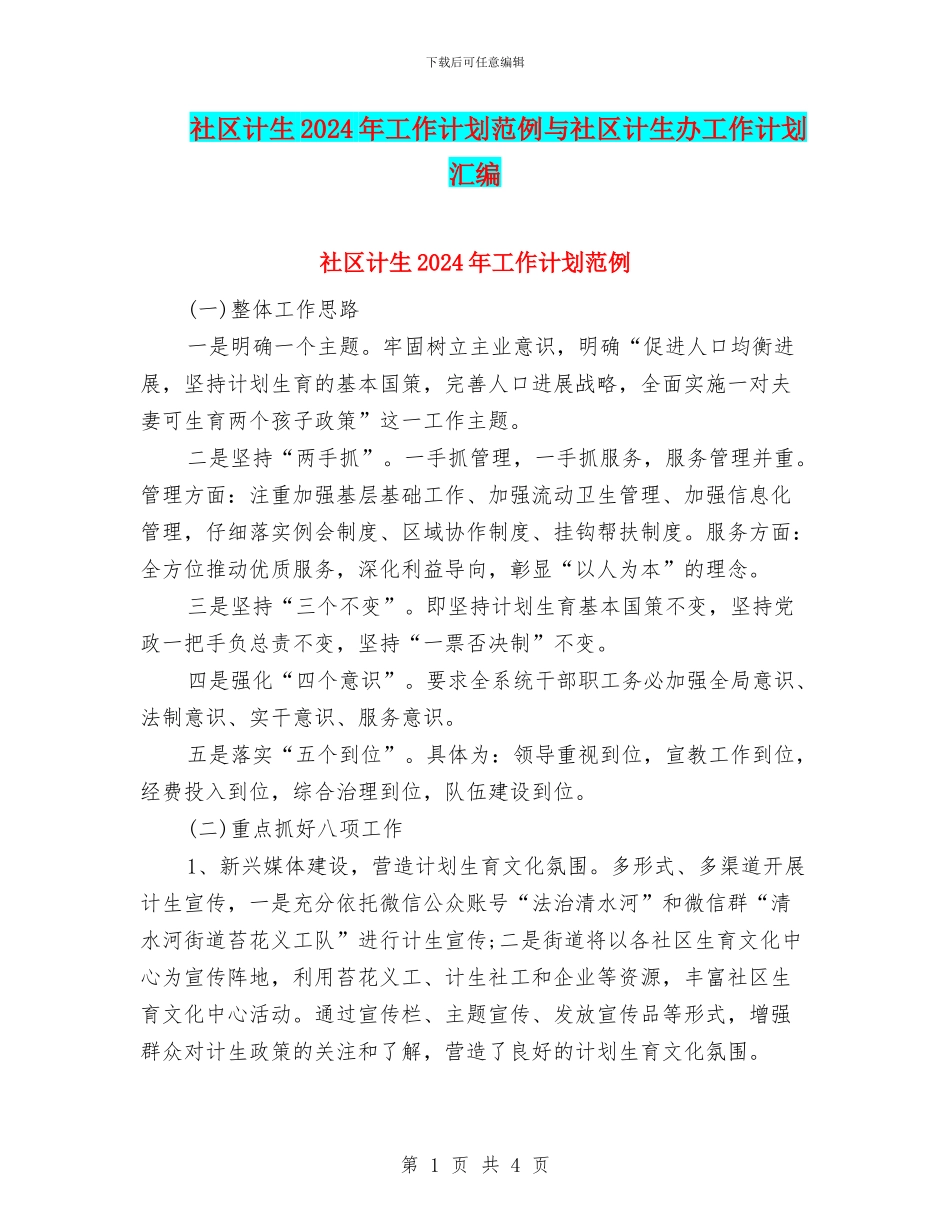 下载后可任意编辑

社区计生2024年工作计划范例与社区计生办工作计划汇编

社区计生2024年工作计划范例

(一)整体工作思路

一是明确一个主题。牢固树立主业意识，明确“促进人口均衡进展，坚持计划生育的基本国策，完善人口进展战略，全面实施一对夫妻可生育两个孩子政策”这一工作主题。

二是坚持“两手抓”。一手抓管理，一手抓服务，服务管理并重。管理方面：注重加强基层基础工作、加强流动卫生管理、加强信息化管理，仔细落实例会制度、区域协作制度、挂钩帮扶制度。服务方面：全方位推动优质服务，深化利益导向，彰显“以人为本”的理念。

三是坚持“三个不变”。即坚持计划生育基本国策不变，坚持党政一把手负总责不变，坚持“一票否决制”不变。

四是强化“四个意识”。要求全系统干部职工务必加强全局意识、法制意识、实干意识、服务意识。

五是落实“五个到位”。具体为：领导重视到位，宣教工作到位，经费投入到位，综合治理到位，队伍建设到位。

(二)重点抓好八项工作

1、新兴媒体建设，营造计划生育文化氛围。多形式、多渠道开展计生宣传，一是充分依托微信公众账号“法治清水河”和微信群“清水河街道苔花义工队”进行计生宣传;二是街道将以各社区生育文化中心为宣传阵地，利用苔花义工、计生社工和企业等资源，丰富社区生育文化中心活动。通过宣传栏、主题宣传、发放宣传品等形式，增强群众对计生政策的关注和了解，营造了良好的计划生育文化氛围。

第 1 页 共 4 页